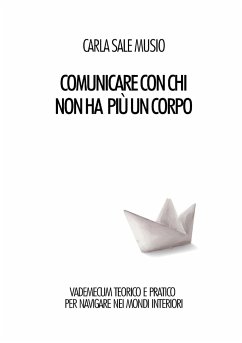 CARLA SALE MUSIO

COMUNICARE CON CHI NON HA PIÙ UN CORPO

VADEMECUM TEORICO E PRATICO PER NAVIGARE NEI MONDI INTERIORI